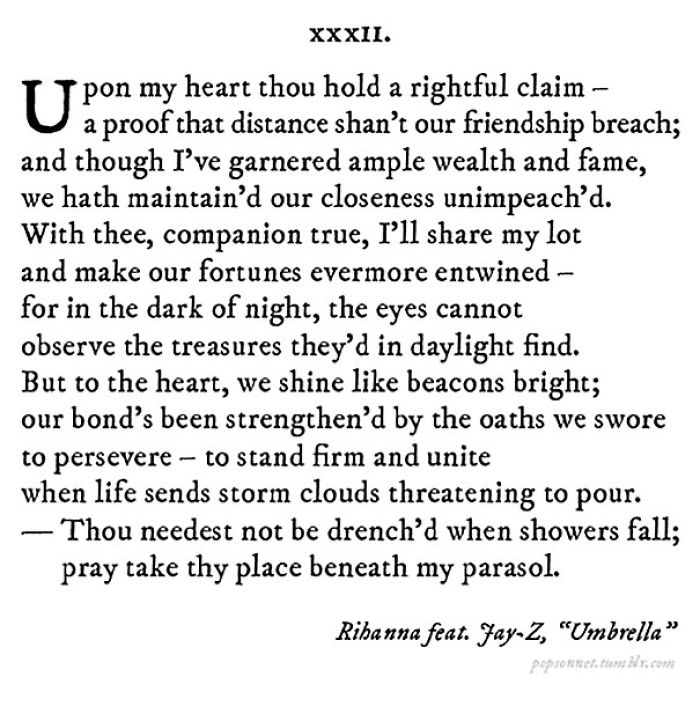 XXXII.

Upon my heart thou hold a rightful claim –
a proof that distance shan't our friendship breach;
and though I've garnered ample wealth and fame,
we hath maintain'd our closeness unimpeach'd.
With thee, companion true, I'll share my lot
and make our fortunes evermore entwined –
for in the dark of night, the eyes cannot
observe the treasures they'd in daylight find.
But to the heart, we shine like beacons bright;
our bond's been strengthen'd by the oaths we swore
to persevere – to stand firm and unite
when life sends storm clouds threatening to pour.
— Thou needest not be drench'd when showers fall;
pray take thy place beneath my parasol.

Rihanna feat. Jay-Z, "Umbrella"

popsonnet.tumblr.com